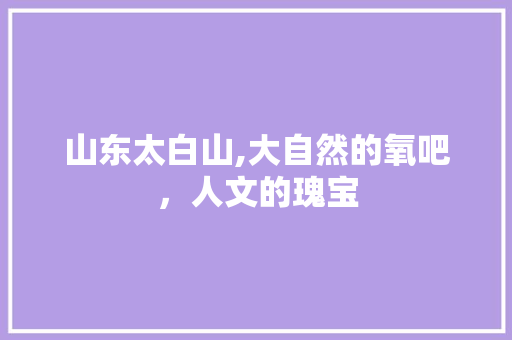 山东太白山,大自然的氧吧，人文的瑰宝